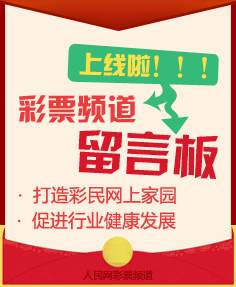 上线啦！！！

彩票频道

留言板

· 打造彩民网上家园
· 促进行业健康发展

人民网彩票频道